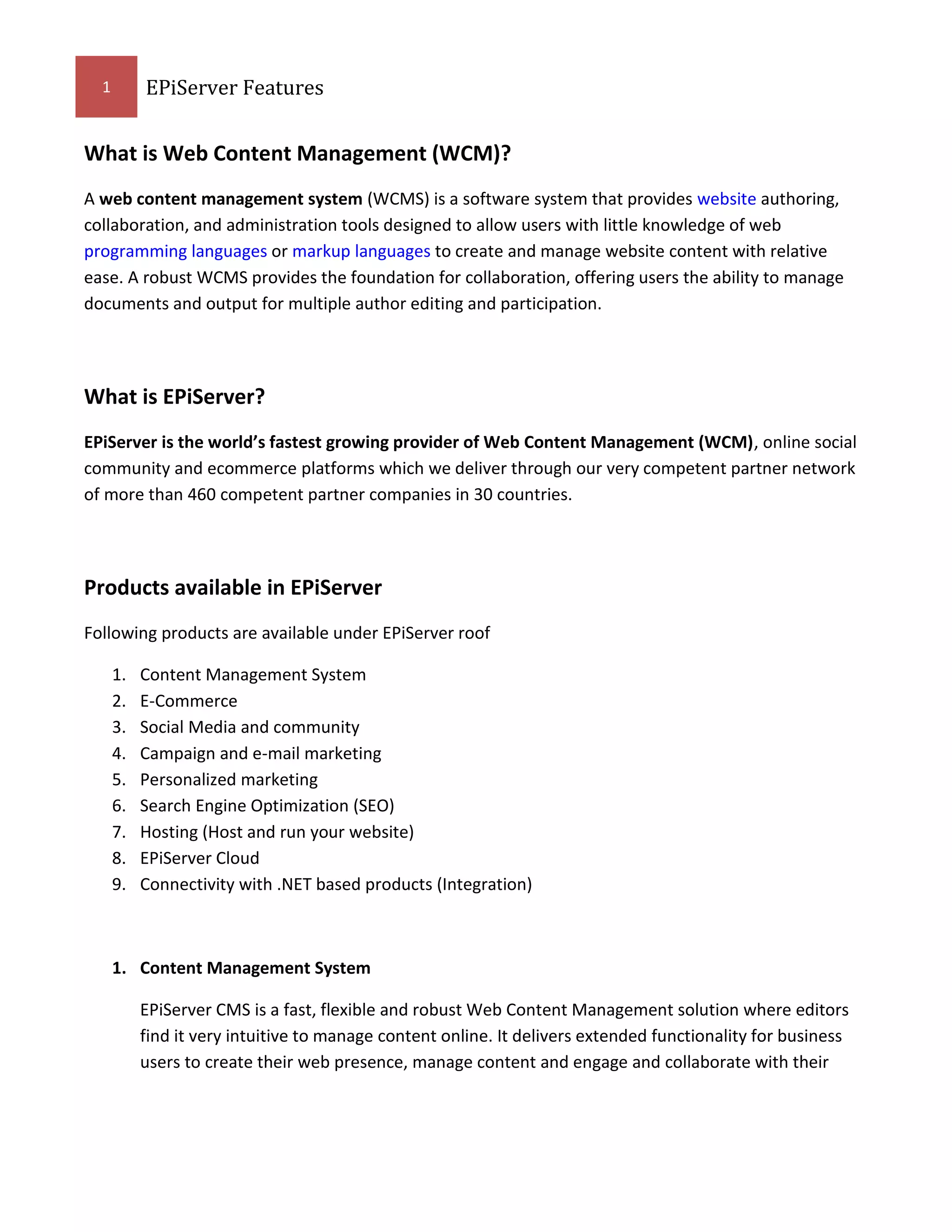 1 EPiServer Features

What is Web Content Management (WCM)?

A web content management system (WCMS) is a software system that provides website authoring, collaboration, and administration tools designed to allow users with little knowledge of web programming languages or markup languages to create and manage website content with relative ease. A robust WCMS provides the foundation for collaboration, offering users the ability to manage documents and output for multiple author editing and participation.

What is EPiServer?

EPiServer is the world's fastest growing provider of Web Content Management (WCM), online social community and ecommerce platforms which we deliver through our very competent partner network of more than 460 competent partner companies in 30 countries.

Products available in EPiServer

Following products are available under EPiServer roof

1. Content Management System
2. E-Commerce
3. Social Media and community
4. Campaign and e-mail marketing
5. Personalized marketing
6. Search Engine Optimization (SEO)
7. Hosting (Host and run your website)
8. EPiServer Cloud
9. Connectivity with .NET based products (Integration)

1. Content Management System

EPiServer CMS is a fast, flexible and robust Web Content Management solution where editors find it very intuitive to manage content online. It delivers extended functionality for business users to create their web presence, manage content and engage and collaborate with their